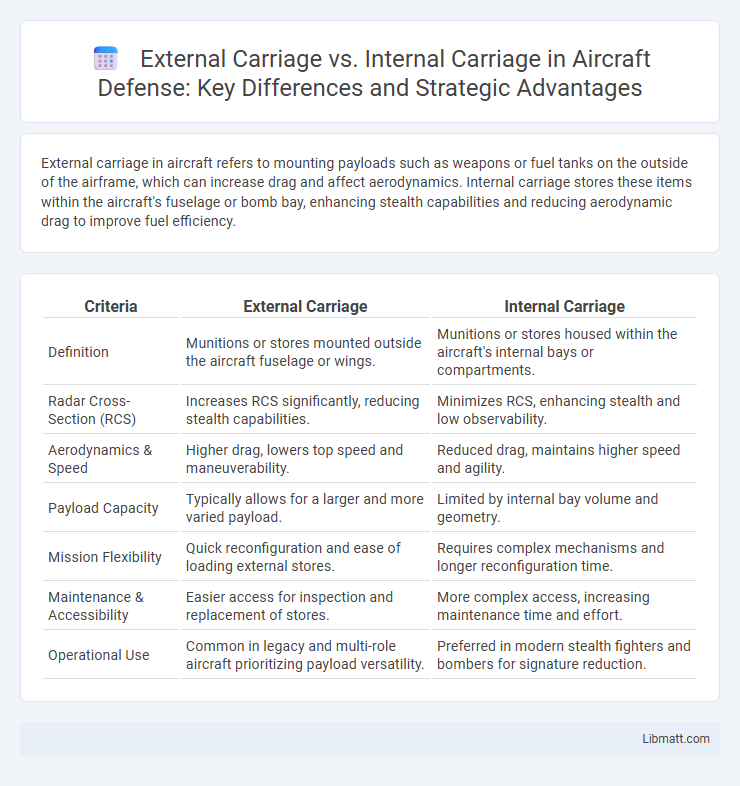 External Carriage vs. Internal Carriage in Aircraft Defense: Key Differences and Strategic Advantages

External carriage in aircraft refers to mounting payloads such as weapons or fuel tanks on the outside of the airframe, which can increase drag and affect aerodynamics. Internal carriage stores these items within the aircraft's fuselage or bomb bay, enhancing stealth capabilities and reducing aerodynamic drag to improve fuel efficiency.

| Criteria | External Carriage | Internal Carriage |
|---|---|---|
| Definition | Munitions or stores mounted outside the aircraft fuselage or wings. | Munitions or stores housed within the aircraft's internal bays or compartments. |
| Radar Cross-Section (RCS) | Increases RCS significantly, reducing stealth capabilities. | Minimizes RCS, enhancing stealth and low observability. |
| Aerodynamics & Speed | Higher drag, lowers top speed and maneuverability. | Reduced drag, maintains higher speed and agility. |
| Payload Capacity | Typically allows for a larger and more varied payload. | Limited by internal bay volume and geometry. |
| Mission Flexibility | Quick reconfiguration and ease of loading external stores. | Requires complex mechanisms and longer reconfiguration time. |
| Maintenance & Accessibility | Easier access for inspection and replacement of stores. | More complex access, increasing maintenance time and effort. |
| Operational Use | Common in legacy and multi-role aircraft prioritizing payload versatility. | Preferred in modern stealth fighters and bombers for signature reduction. |

Libmatt.com